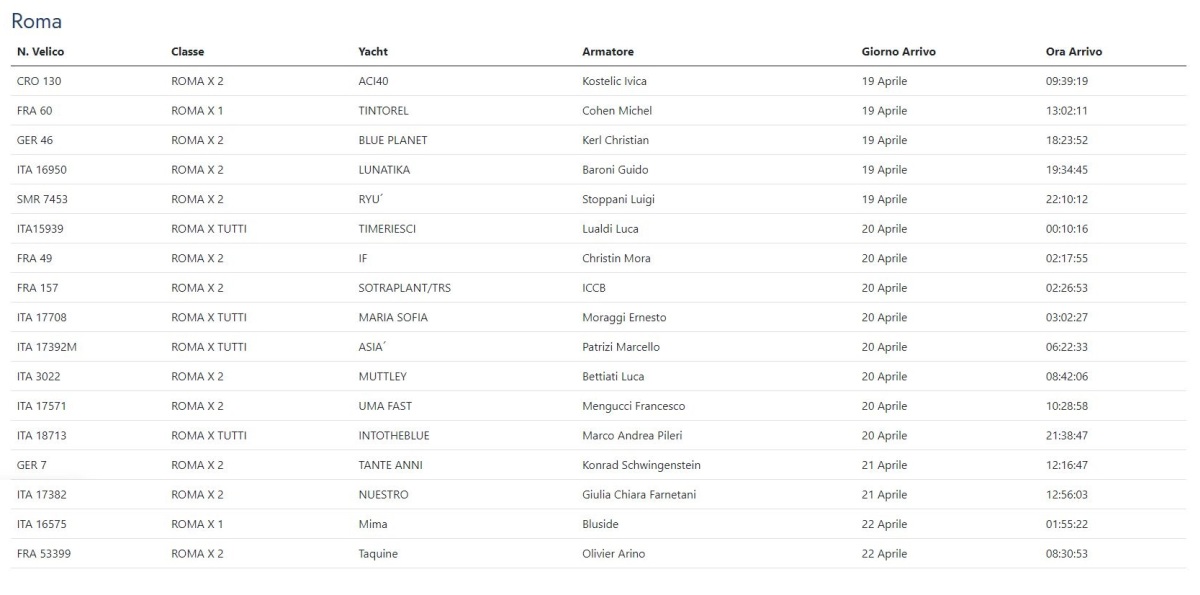 Roma

| N. Velico | Classe | Yacht | Armatore | Giorno Arrivo | Ora Arrivo |
|---|---|---|---|---|---|
| CRO 130 | ROMA X 2 | ACI40 | Kostelic Ivica | 19 Aprile | 09:39:19 |
| FRA 60 | ROMA X 1 | TINTOREL | Cohen Michel | 19 Aprile | 13:02:11 |
| GER 46 | ROMA X 2 | BLUE PLANET | Kerl Christian | 19 Aprile | 18:23:52 |
| ITA 16950 | ROMA X 2 | LUNATIKA | Baroni Guido | 19 Aprile | 19:34:45 |
| SMR 7453 | ROMA X 2 | RYU´ | Stoppani Luigi | 19 Aprile | 22:10:12 |
| ITA15939 | ROMA X TUTTI | TIMERIESCI | Lualdi Luca | 20 Aprile | 00:10:16 |
| FRA 49 | ROMA X 2 | IF | Christin Mora | 20 Aprile | 02:17:55 |
| FRA 157 | ROMA X 2 | SOTRAPLANT/TRS | ICCB | 20 Aprile | 02:26:53 |
| ITA 17708 | ROMA X TUTTI | MARIA SOFIA | Moraggi Ernesto | 20 Aprile | 03:02:27 |
| ITA 17392M | ROMA X TUTTI | ASIA´ | Patrizi Marcello | 20 Aprile | 06:22:33 |
| ITA 3022 | ROMA X 2 | MUTTLEY | Bettiati Luca | 20 Aprile | 08:42:06 |
| ITA 17571 | ROMA X 2 | UMA FAST | Mengucci Francesco | 20 Aprile | 10:28:58 |
| ITA 18713 | ROMA X TUTTI | INTOTHEBLUE | Marco Andrea Pileri | 20 Aprile | 21:38:47 |
| GER 7 | ROMA X 2 | TANTE ANNI | Konrad Schwingenstein | 21 Aprile | 12:16:47 |
| ITA 17382 | ROMA X 2 | NUESTRO | Giulia Chiara Farnetani | 21 Aprile | 12:56:03 |
| ITA 16575 | ROMA X 1 | Mima | Bluside | 22 Aprile | 01:55:22 |
| FRA 53399 | ROMA X 2 | Taquine | Olivier Arino | 22 Aprile | 08:30:53 |